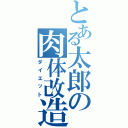 とある太郎の
肉体改造
ダイエット